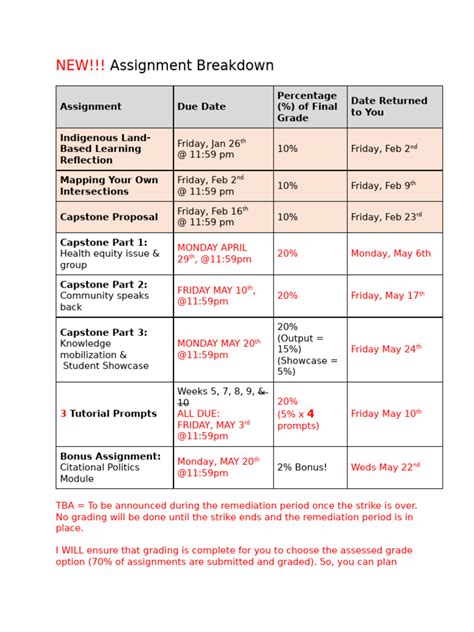 NEW!!! Assignment Breakdown

| Assignment | Due Date | Percentage (%) of Final Grade | Date Returned to You |
|---|---|---|---|
| Indigenous Land-Based Learning Reflection | Friday, Jan 26th @ 11:59 pm | 10% | Friday, Feb 2nd |
| Mapping Your Own Intersections | Friday, Feb 2nd @ 11:59 pm | 10% | Friday, Feb 9th |
| Capstone Proposal | Friday, Feb 16th @ 11:59 pm | 10% | Friday, Feb 23rd |
| Capstone Part 1: Health equity issue & group | MONDAY APRIL 29th, @11:59pm | 20% | Monday, May 6th |
| Capstone Part 2: Community speaks back | FRIDAY MAY 10th, @11:59pm | 20% | Friday, May 17th |
| Capstone Part 3: Knowledge mobilization & Student Showcase | MONDAY MAY 20th @11:59pm | 20% (Output = 15%) (Showcase = 5%) | Friday May 24th |
| 3 Tutorial Prompts | Weeks 5, 7, 8, 9, & 10 ALL DUE: FRIDAY, MAY 3rd @11:59pm | 20% (5% x 4 prompts) | Friday May 10th |
| Bonus Assignment: Citational Politics Module | Monday, MAY 20th @11:59pm | 2% Bonus! | Weds May 22nd |

TBA = To be announced during the remediation period once the strike is over. No grading will be done until the strike ends and the remediation period is in place.

I WILL ensure that grading is complete for you to choose the assessed grade option (70% of assignments are submitted and graded). So, you can plan